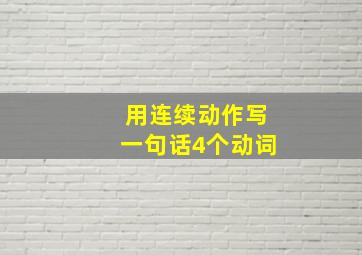 用连续动作写
一句话4个动词